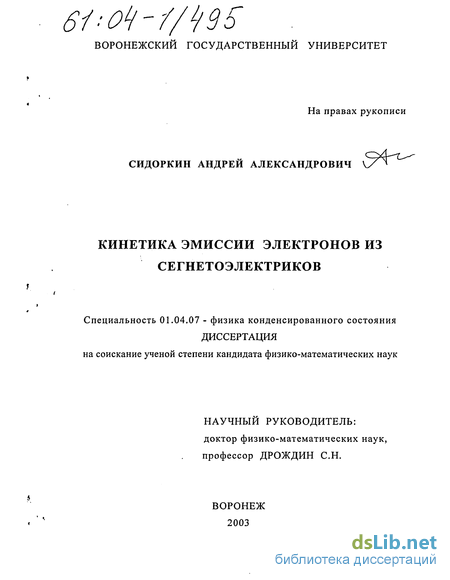 61:04-1/495

ВОРОНЕЖСКИЙ ГОСУДАРСТВЕННЫЙ УНИВЕРСИТЕТ

На правах рукописи

СИДОРКИН АНДРЕЙ АЛЕКСАНДРОВИЧ

КИНЕТИКА ЭМИССИИ ЭЛЕКТРОНОВ ИЗ СЕГНЕТОЭЛЕКТРИКОВ

Специальность 01.04.07 - физика конденсированного состояния
ДИССЕРТАЦИЯ
на соискание ученой степени кандидата физико-математических наук

НАУЧНЫЙ РУКОВОДИТЕЛЬ:
доктор физико-математических наук,
профессор ДРОЖДИН С.Н.

ВОРОНЕЖ
2003

dsLib.net
библиотека диссертаций